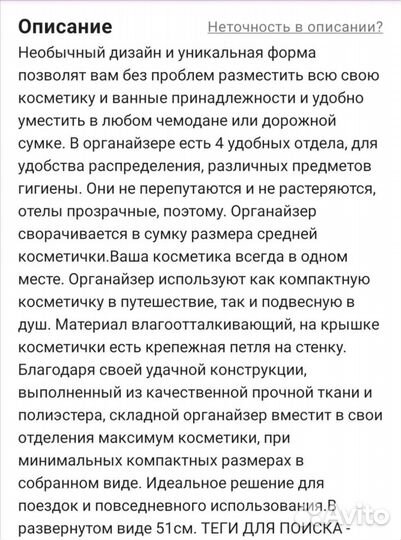 Описание
Неточность в описании?

Необычный дизайн и уникальная форма позволят вам без проблем разместить всю свою косметику и ванные принадлежности и удобно уместить в любом чемодане или дорожной сумке. В органайзере есть 4 удобных отдела, для удобства распределения, различных предметов гигиены. Они не перепутаются и не растеряются, отелы прозрачные, поэтому. Органайзер сворачивается в сумку размера средней косметички.Ваша косметика всегда в одном месте. Органайзер используют как компактную косметичку в путешествие, так и подвесную в душ. Материал влагоотталкивающий, на крышке косметички есть крепежная петля на стенку. Благодаря своей удачной конструкции, выполненный из качественной прочной ткани и полиэстера, складной органайзер вместит в свои отделения максимум косметики, при минимальных компактных размерах в собранном виде. Идеальное решение для поездок и повседневного использования.В развернутом виде 51см. ТЕГИ ДЛЯ ПОИСКА -

Avito